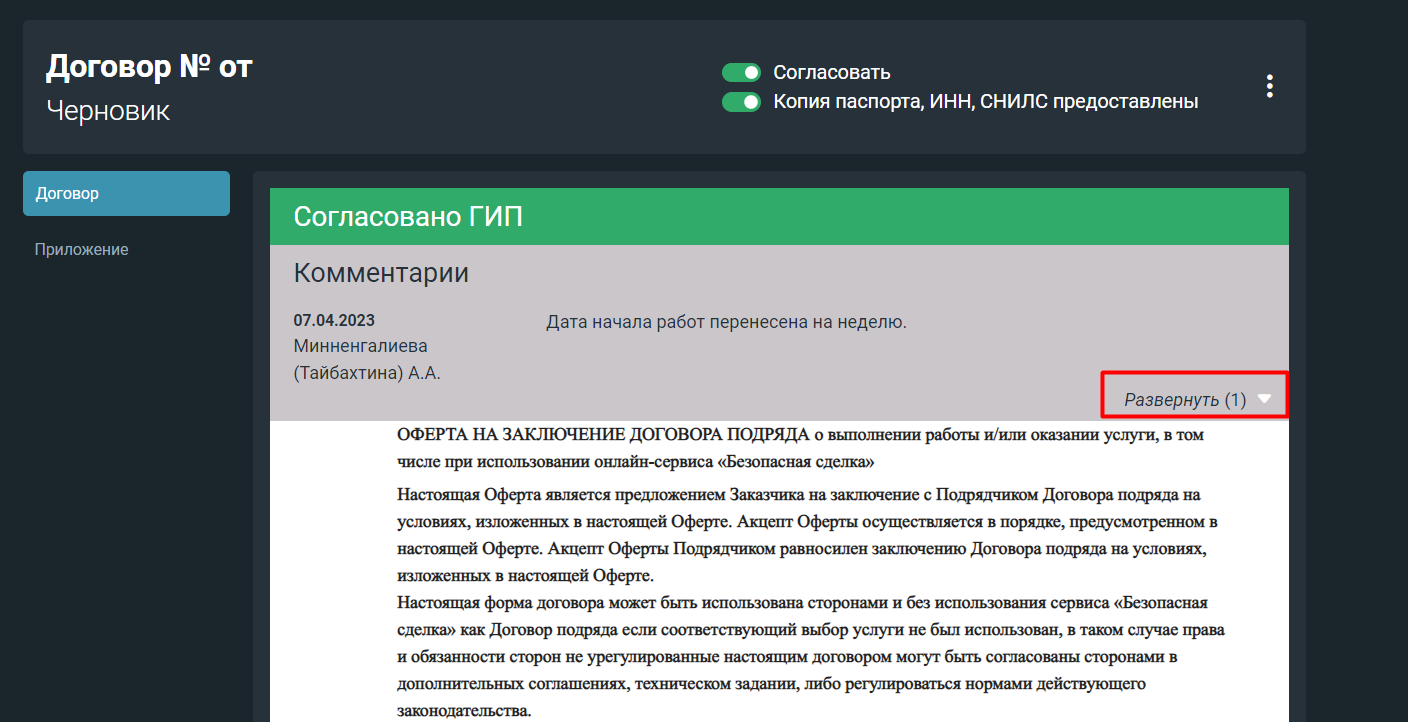 Договор № от
Черновик

Согласовать
Копия паспорта, ИНН, СНИЛС предоставлены

Договор
Приложение

Согласовано ГИП

Комментарии

07.04.2023
Минненгалиева (Тайбахтина) А.А.

Дата начала работ перенесена на неделю.

Развернуть (1)

ОФЕРТА НА ЗАКЛЮЧЕНИЕ ДОГОВОРА ПОДРЯДА о выполнении работы и/или оказании услуги, в том числе при использовании онлайн-сервиса «Безопасная сделка»

Настоящая Оферта является предложением Заказчика на заключение с Подрядчиком Договора подряда на условиях, изложенных в настоящей Оферте. Акцепт Оферты осуществляется в порядке, предусмотренном в настоящей Оферте. Акцепт Оферты Подрядчиком равносилен заключению Договора подряда на условиях, изложенных в настоящей Оферте.
Настоящая форма договора может быть использована сторонами и без использования сервиса «Безопасная сделка» как Договор подряда если соответствующий выбор услуги не был использован, в таком случае права и обязанности сторон не урегулированные настоящим договором могут быть согласованы сторонами в дополнительных соглашениях, техническом задании, либо регулироваться нормами действующего законодательства.